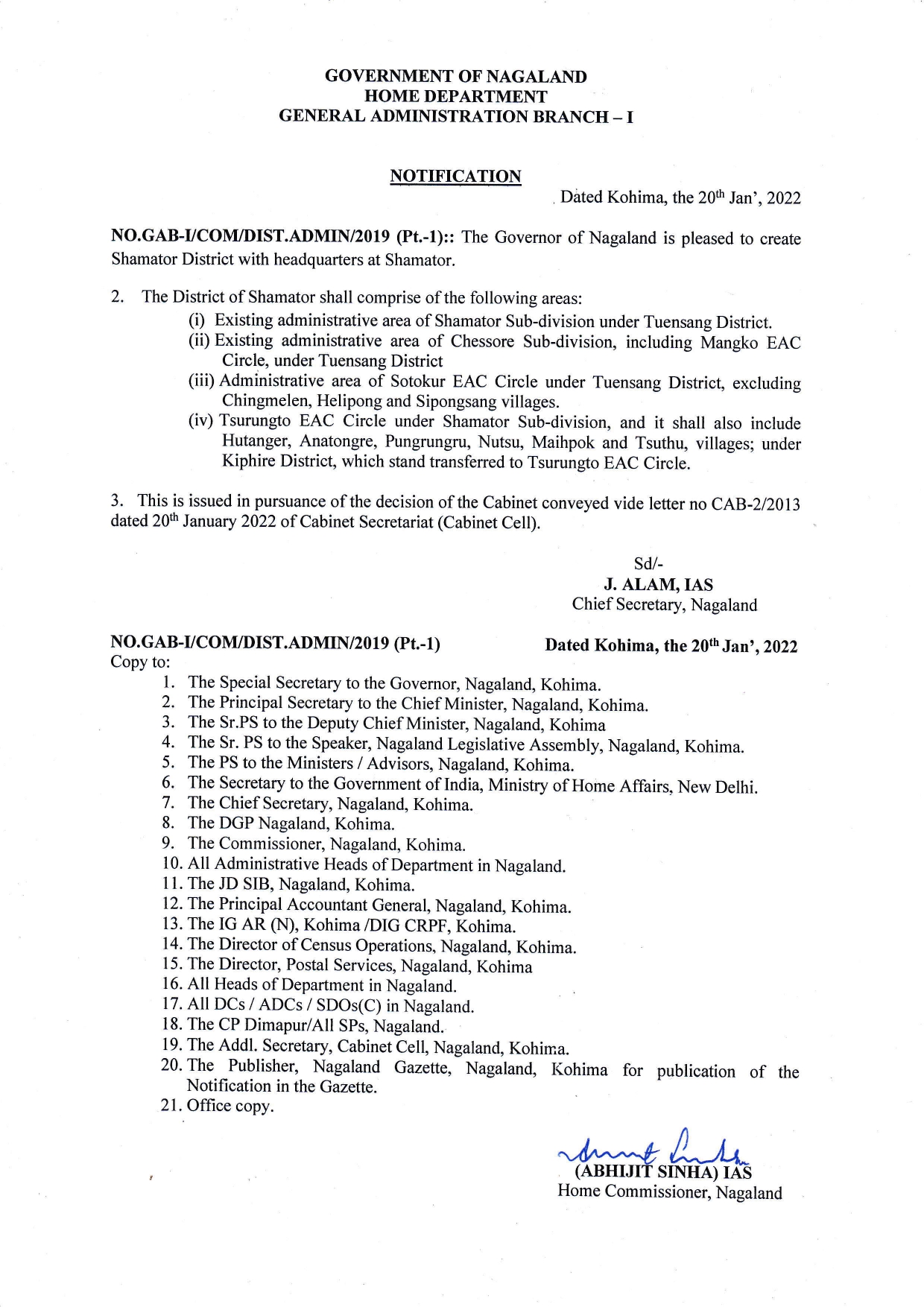 GOVERNMENT OF NAGALAND
HOME DEPARTMENT
GENERAL ADMINISTRATION BRANCH – I

NOTIFICATION

Dated Kohima, the 20$^{th}$ Jan', 2022

NO.GAB-I/COM/DIST.ADMIN/2019 (Pt.-1):: The Governor of Nagaland is pleased to create Shamator District with headquarters at Shamator.

2. The District of Shamator shall comprise of the following areas:
(i) Existing administrative area of Shamator Sub-division under Tuensang District.
(ii) Existing administrative area of Chessore Sub-division, including Mangko EAC Circle, under Tuensang District
(iii) Administrative area of Sotokur EAC Circle under Tuensang District, excluding Chingmelen, Helipong and Sipongsang villages.
(iv) Tsurungto EAC Circle under Shamator Sub-division, and it shall also include Hutanger, Anatongre, Pungrungru, Nutsu, Maihpok and Tsuthu, villages; under Kiphire District, which stand transferred to Tsurungto EAC Circle.

3. This is issued in pursuance of the decision of the Cabinet conveyed vide letter no CAB-2/2013 dated 20$^{th}$ January 2022 of Cabinet Secretariat (Cabinet Cell).

Sd/-
J. ALAM, IAS
Chief Secretary, Nagaland

NO.GAB-I/COM/DIST.ADMIN/2019 (Pt.-1) Dated Kohima, the 20$^{th}$ Jan', 2022
Copy to:
1. The Special Secretary to the Governor, Nagaland, Kohima.
2. The Principal Secretary to the Chief Minister, Nagaland, Kohima.
3. The Sr.PS to the Deputy Chief Minister, Nagaland, Kohima
4. The Sr. PS to the Speaker, Nagaland Legislative Assembly, Nagaland, Kohima.
5. The PS to the Ministers / Advisors, Nagaland, Kohima.
6. The Secretary to the Government of India, Ministry of Home Affairs, New Delhi.
7. The Chief Secretary, Nagaland, Kohima.
8. The DGP Nagaland, Kohima.
9. The Commissioner, Nagaland, Kohima.
10. All Administrative Heads of Department in Nagaland.
11. The JD SIB, Nagaland, Kohima.
12. The Principal Accountant General, Nagaland, Kohima.
13. The IG AR (N), Kohima /DIG CRPF, Kohima.
14. The Director of Census Operations, Nagaland, Kohima.
15. The Director, Postal Services, Nagaland, Kohima
16. All Heads of Department in Nagaland.
17. All DCs / ADCs / SDOs(C) in Nagaland.
18. The CP Dimapur/All SPs, Nagaland.
19. The Addl. Secretary, Cabinet Cell, Nagaland, Kohima.
20. The Publisher, Nagaland Gazette, Nagaland, Kohima for publication of the Notification in the Gazette.
21. Office copy.

(ABHIJIT SINHA) IAS
Home Commissioner, Nagaland